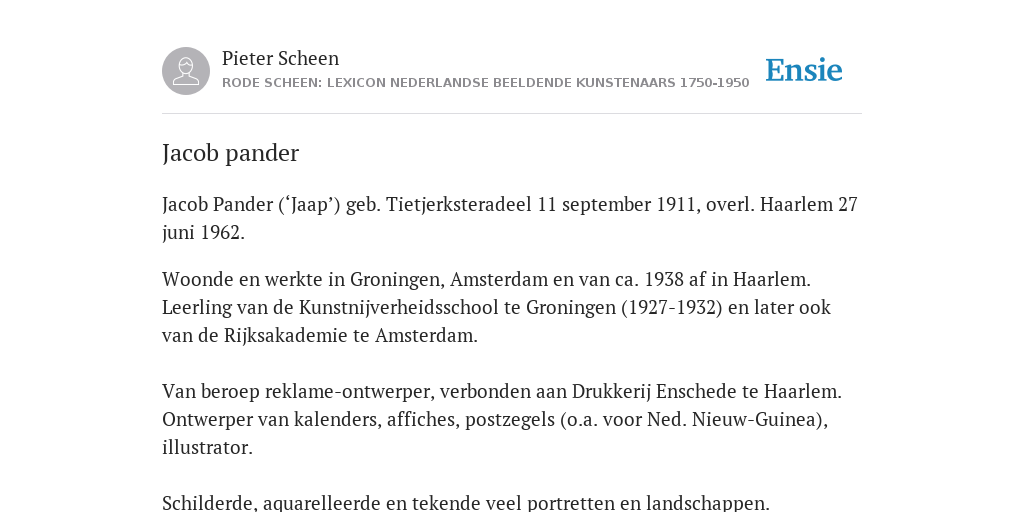 Pieter Scheen
RODE SCHEEN: LEXICON NEDERLANDSE BEELDENDE KUNSTENAARS 1750-1950

Ensie

Jacob pander

Jacob Pander (‘Jaap’) geb. Tietjerksteradeel 11 september 1911, overl. Haarlem 27 juni 1962.

Woonde en werkte in Groningen, Amsterdam en van ca. 1938 af in Haarlem. Leerling van de Kunstnijverheidsschool te Groningen (1927-1932) en later ook van de Rijksakademie te Amsterdam.

Van beroep reklame-ontwerper, verbonden aan Drukkerij Enschede te Haarlem. Ontwerper van kalenders, affiches, postzegels (o.a. voor Ned. Nieuw-Guinea), illustrator.

Schilderde, aquarelleerde en tekende veel portretten en landschappen.